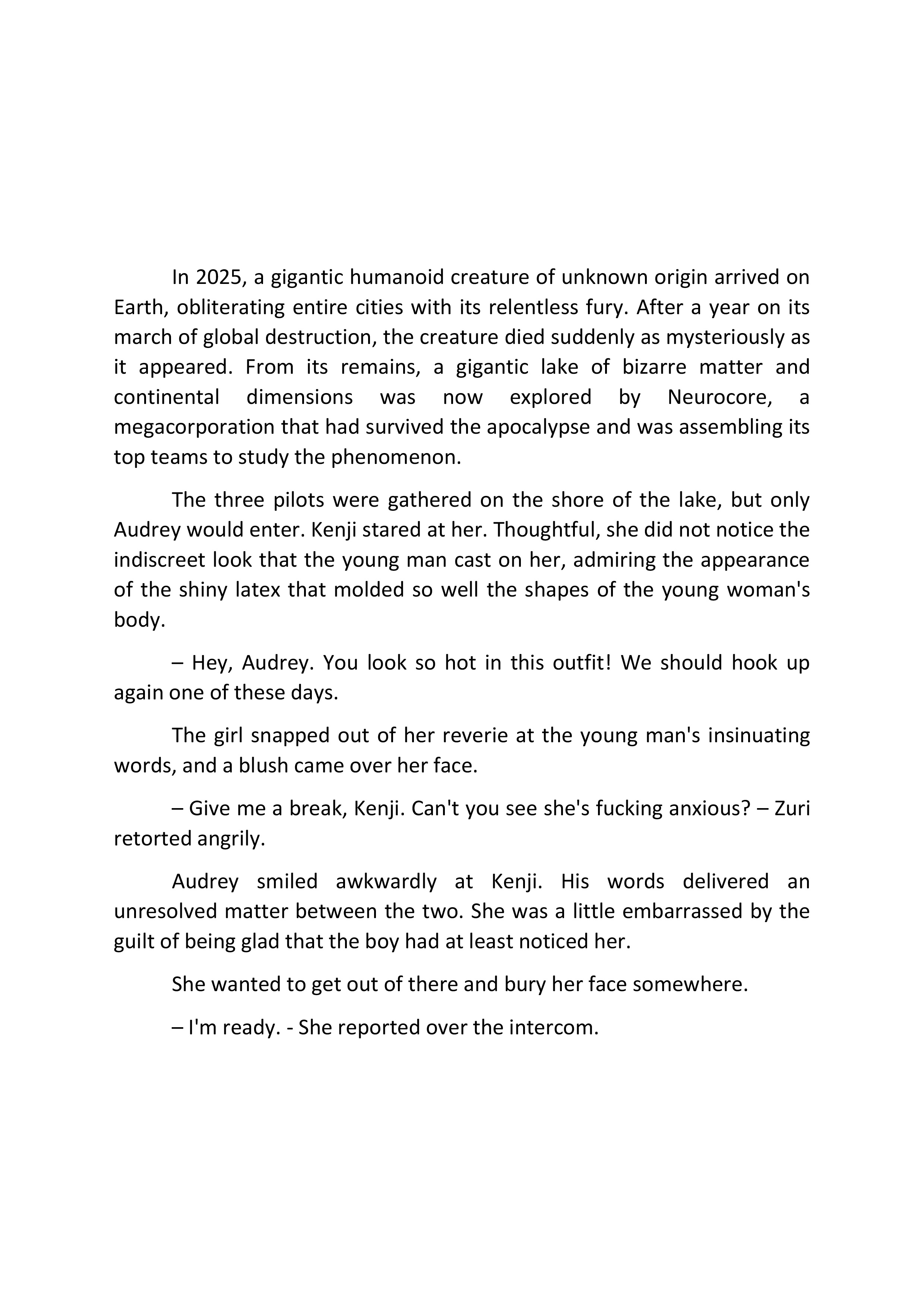 In 2025, a gigantic humanoid creature of unknown origin arrived on Earth, obliterating entire cities with its relentless fury. After a year on its march of global destruction, the creature died suddenly as mysteriously as it appeared. From its remains, a gigantic lake of bizarre matter and continental dimensions was now explored by Neurocore, a megacorporation that had survived the apocalypse and was assembling its top teams to study the phenomenon.

The three pilots were gathered on the shore of the lake, but only Audrey would enter. Kenji stared at her. Thoughtful, she did not notice the indiscreet look that the young man cast on her, admiring the appearance of the shiny latex that molded so well the shapes of the young woman's body.

– Hey, Audrey. You look so hot in this outfit! We should hook up again one of these days.

The girl snapped out of her reverie at the young man's insinuating words, and a blush came over her face.

– Give me a break, Kenji. Can't you see she's fucking anxious? – Zuri retorted angrily.

Audrey smiled awkwardly at Kenji. His words delivered an unresolved matter between the two. She was a little embarrassed by the guilt of being glad that the boy had at least noticed her.

She wanted to get out of there and bury her face somewhere.

– I'm ready. - She reported over the intercom.